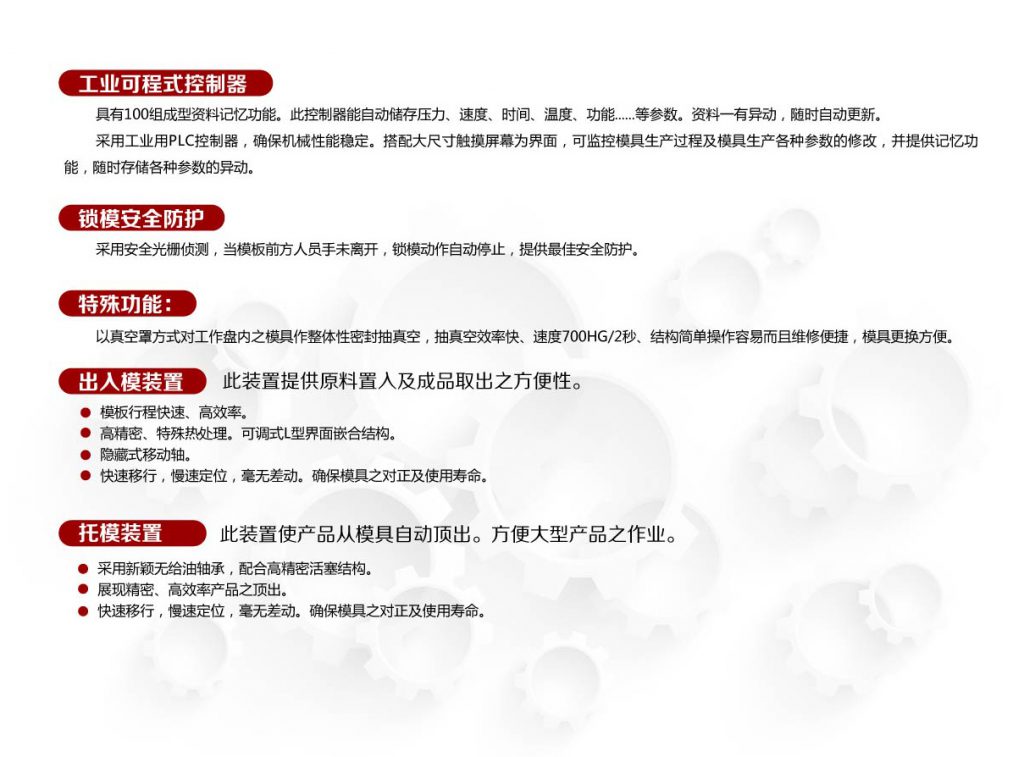 工业可程式控制器

具有100组成型资料记忆功能。此控制器能自动储存压力、速度、时间、温度、功能......等参数。资料一有异动，随时自动更新。

采用工业用PLC控制器，确保机械性能稳定。搭配大尺寸触摸屏幕为界面，可监控模具生产过程及模具生产各种参数的修改，并提供记忆功能，随时存储各种参数的异动。

锁模安全防护

采用安全光栅侦测，当模板前方人员手未离开，锁模动作自动停止，提供最佳安全防护。

特殊功能：

以真空罩方式对工作盘内之模具作整体性密封抽真空，抽真空效率快、速度700HG/2秒、结构简单操作容易而且维修便捷，模具更换方便。

出入模装置 此装置提供原料置入及成品取出之方便性。

• 模板行程快速、高效率。
• 高精密、特殊热处理。可调式L型界面嵌合结构。
• 隐藏式移动轴。
• 快速移行，慢速定位，毫无差动。确保模具之对正及使用寿命。

托模装置 此装置使产品从模具自动顶出。方便大型产品之作业。

• 采用新颖无给油轴承，配合高精密活塞结构。
• 展现精密、高效率产品之顶出。
• 快速移行，慢速定位，毫无差动。确保模具之对正及使用寿命。